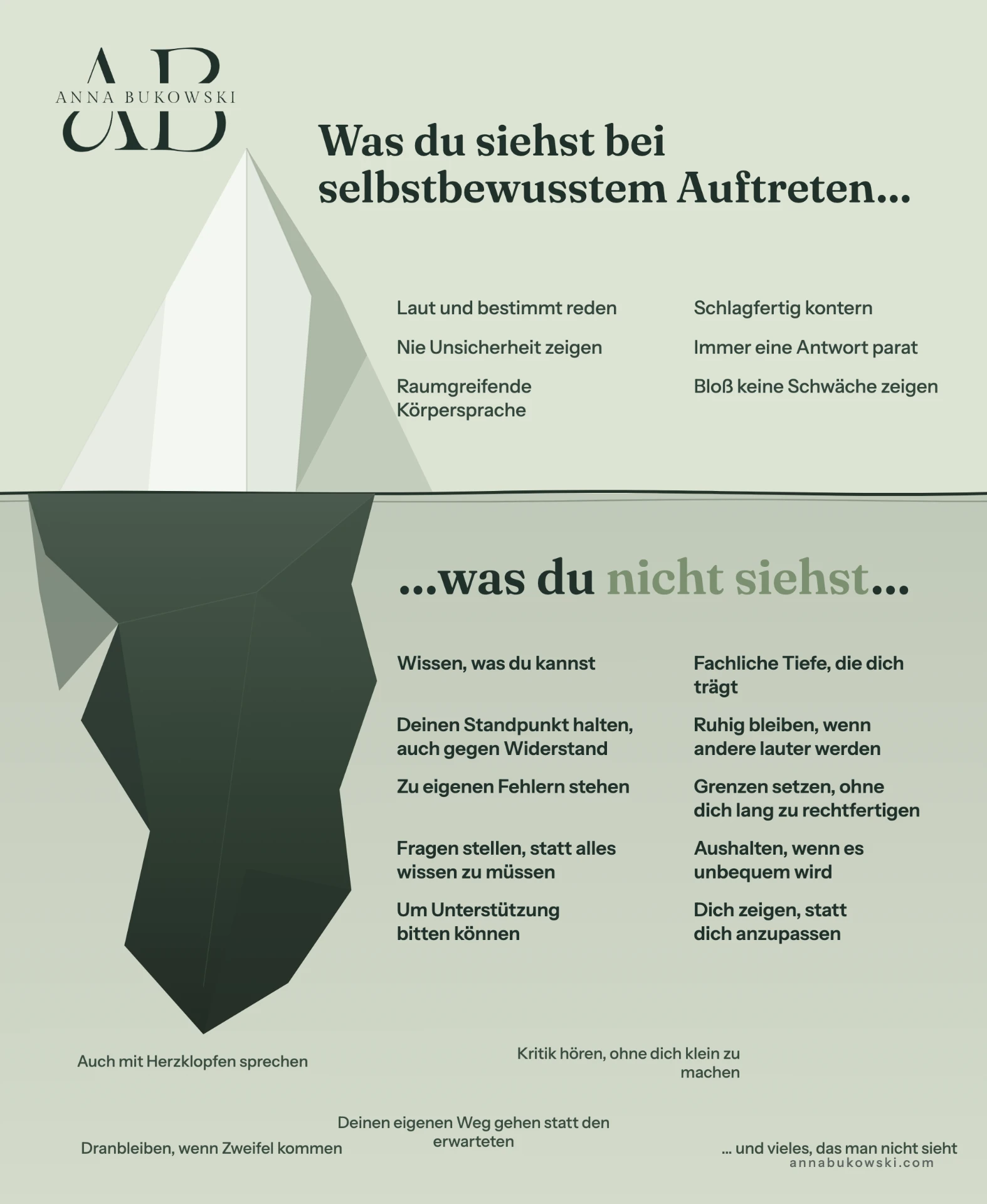 AB
ANNA BUKOWSKI

Was du siehst bei selbstbewusstem Auftreten...

Laut und bestimmt reden

Nie Unsicherheit zeigen

Raumgreifende Körpersprache

Schlagfertig kontern

Immer eine Antwort parat

Bloß keine Schwäche zeigen

...was du nicht siehst...

Wissen, was du kannst

Deinen Standpunkt halten, auch gegen Widerstand

Zu eigenen Fehlern stehen

Fragen stellen, statt alles wissen zu müssen

Um Unterstützung bitten können

Fachliche Tiefe, die dich trägt

Ruhig bleiben, wenn andere lauter werden

Grenzen setzen, ohne dich lang zu rechtfertigen

Aushalten, wenn es unbequem wird

Dich zeigen, statt dich anzupassen

Auch mit Herzklopfen sprechen

Kritik hören, ohne dich klein zu machen

Deinen eigenen Weg gehen statt den erwarteten

Dranbleiben, wenn Zweifel kommen

... und vieles, das man nicht sieht

annabukowski.com